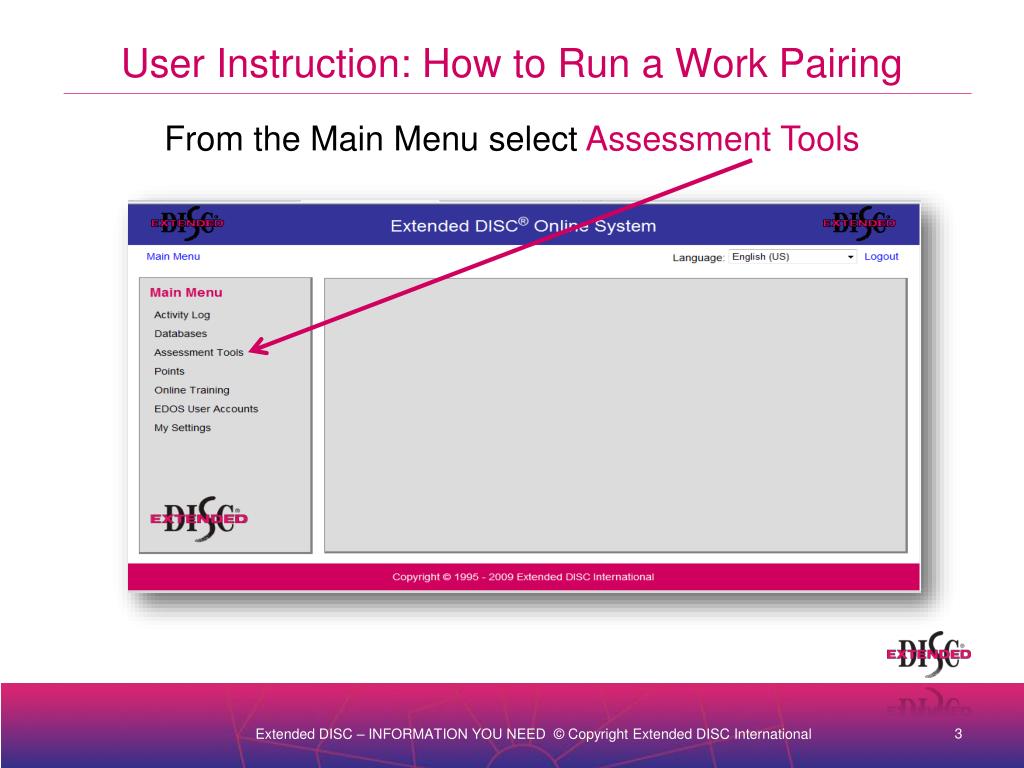 User Instruction: How to Run a Work Pairing

From the Main Menu select Assessment Tools

EXTENDED DISC

Extended DISC® Online System

EXTENDED DISC

Main Menu

Language: English (US) Logout

Main Menu
Activity Log
Databases
Assessment Tools
Points
Online Training
EDOS User Accounts
My Settings

EXTENDED DISC

Copyright © 1995 - 2009 Extended DISC International

EXTENDED DISC

Extended DISC – INFORMATION YOU NEED © Copyright Extended DISC International

3